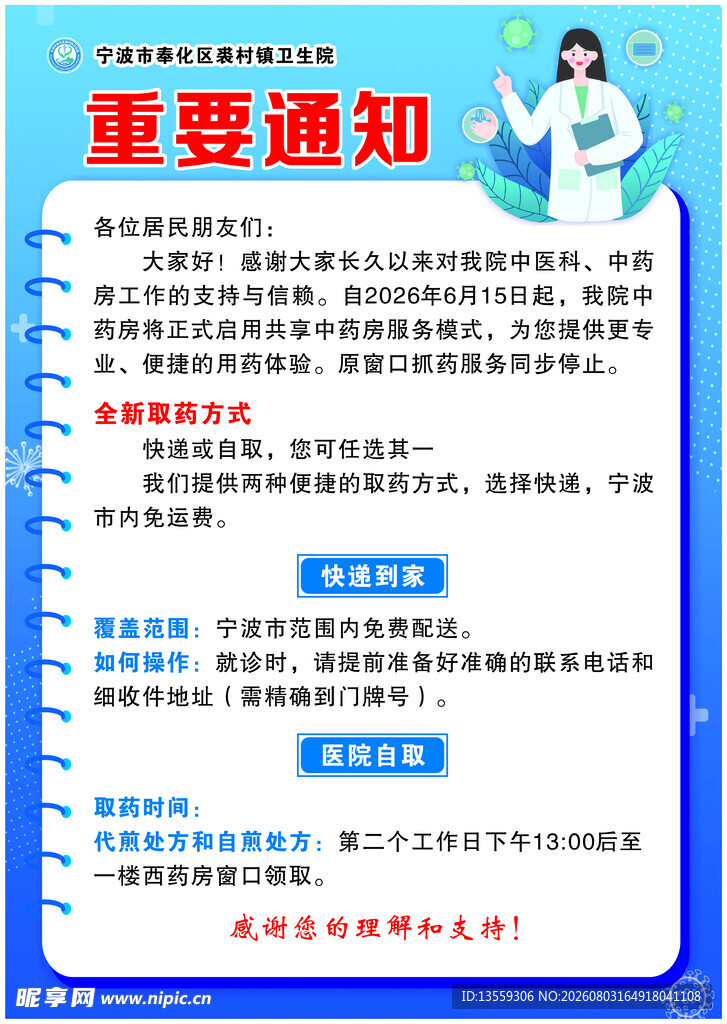 宁波市奉化区裘村镇卫生院

重要通知

各位居民朋友们：

大家好！感谢大家长久以来对我院中医科、中药房工作的支持与信赖。自2026年6月15日起，我院中药房将正式启用共享中药房服务模式，为您提供更专业、便捷的用药体验。原窗口抓药服务同步停止。

全新取药方式

快递或自取，您可任选其一

我们提供两种便捷的取药方式，选择快递，宁波市内免运费。

快递到家

覆盖范围：宁波市范围内免费配送。

如何操作：就诊时，请提前准备好准确的联系电话和细收件地址（需精确到门牌号）。

医院自取

取药时间：

代煎处方和自煎处方：第二个工作日下午13:00后至一楼西药房窗口领取。

感谢您的理解和支持！

昵享网 www.nipic.cn

ID:13559306 NO:20260803164918041108